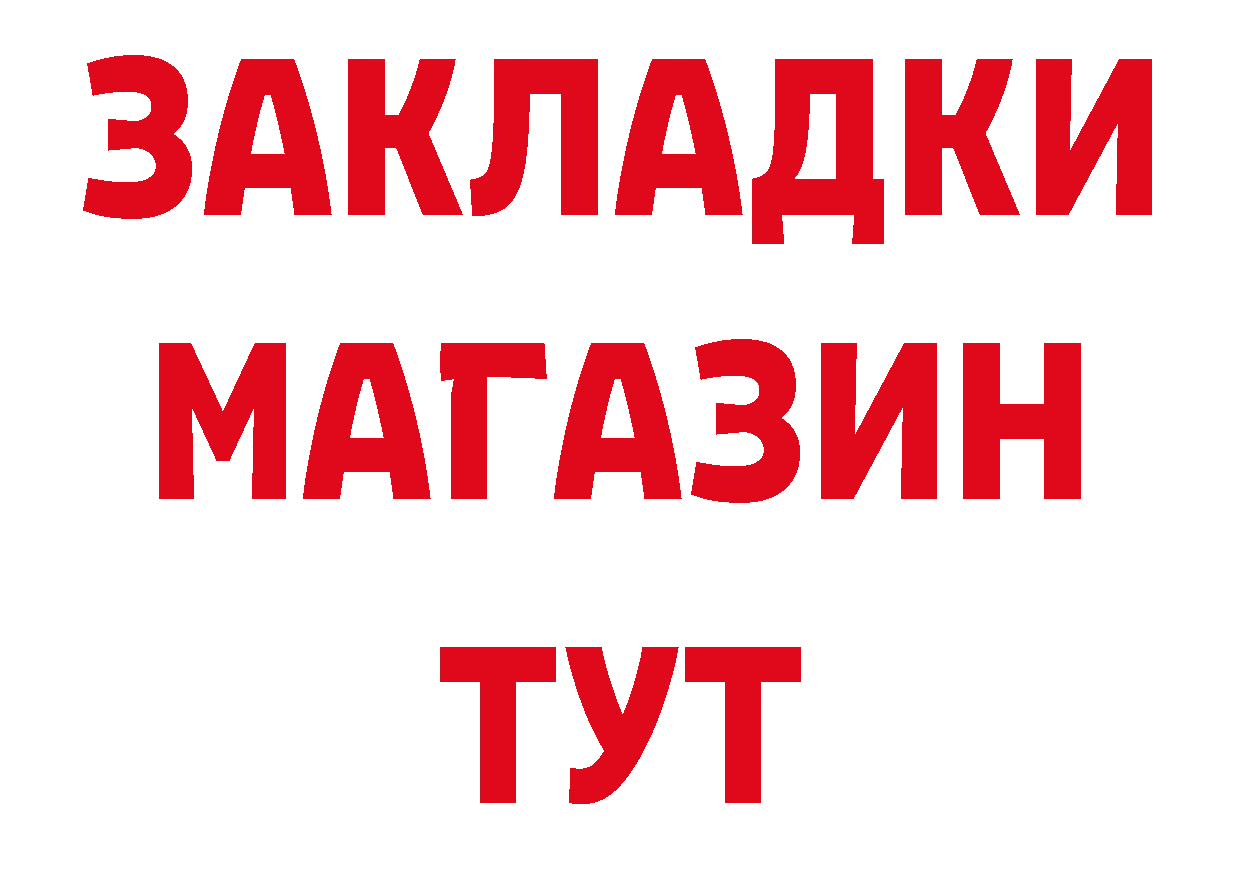 ЗАКЛАДКИ
МАГАЗИН
ТУТ